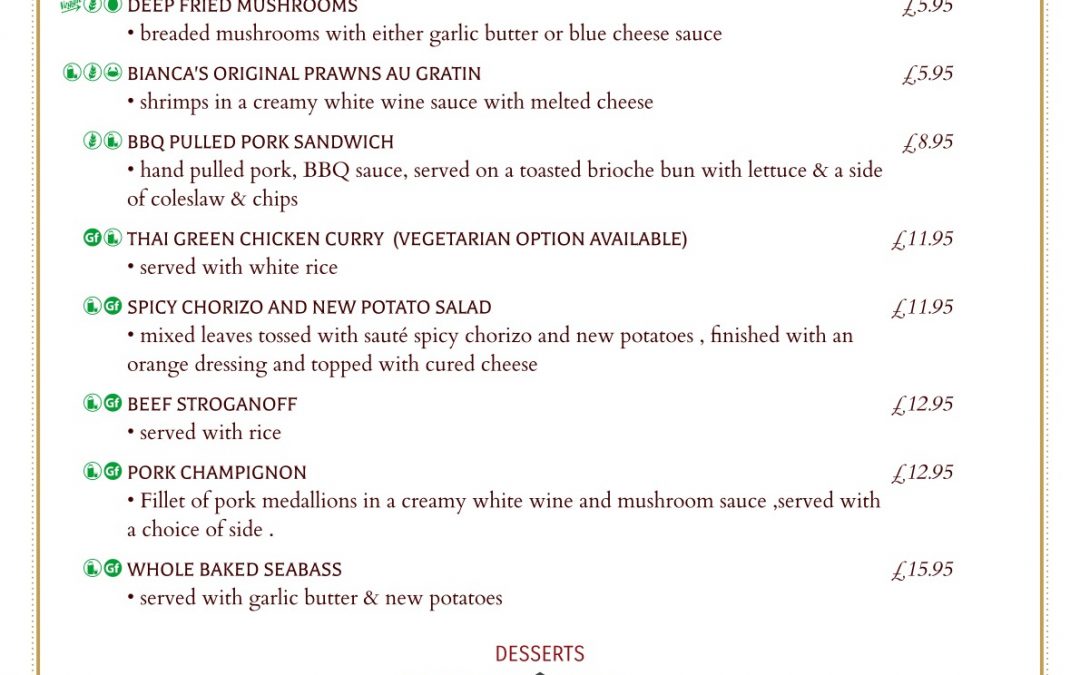 DEEP FRIED MUSHROOMS £5.95
• breaded mushrooms with either garlic butter or blue cheese sauce

BIANCA'S ORIGINAL PRAWNS AU GRATIN £5.95
• shrimps in a creamy white wine sauce with melted cheese

BBQ PULLED PORK SANDWICH £8.95
• hand pulled pork, BBQ sauce, served on a toasted brioche bun with lettuce & a side of coleslaw & chips

Gf THAI GREEN CHICKEN CURRY (VEGETARIAN OPTION AVAILABLE) £11.95
• served with white rice

Gf SPICY CHORIZO AND NEW POTATO SALAD £11.95
• mixed leaves tossed with sauté spicy chorizo and new potatoes , finished with an orange dressing and topped with cured cheese

Gf BEEF STROGANOFF £12.95
• served with rice

Gf PORK CHAMPIGNON £12.95
• Fillet of pork medallions in a creamy white wine and mushroom sauce ,served with a choice of side .

Gf WHOLE BAKED SEABASS £15.95
• served with garlic butter & new potatoes

DESSERTS